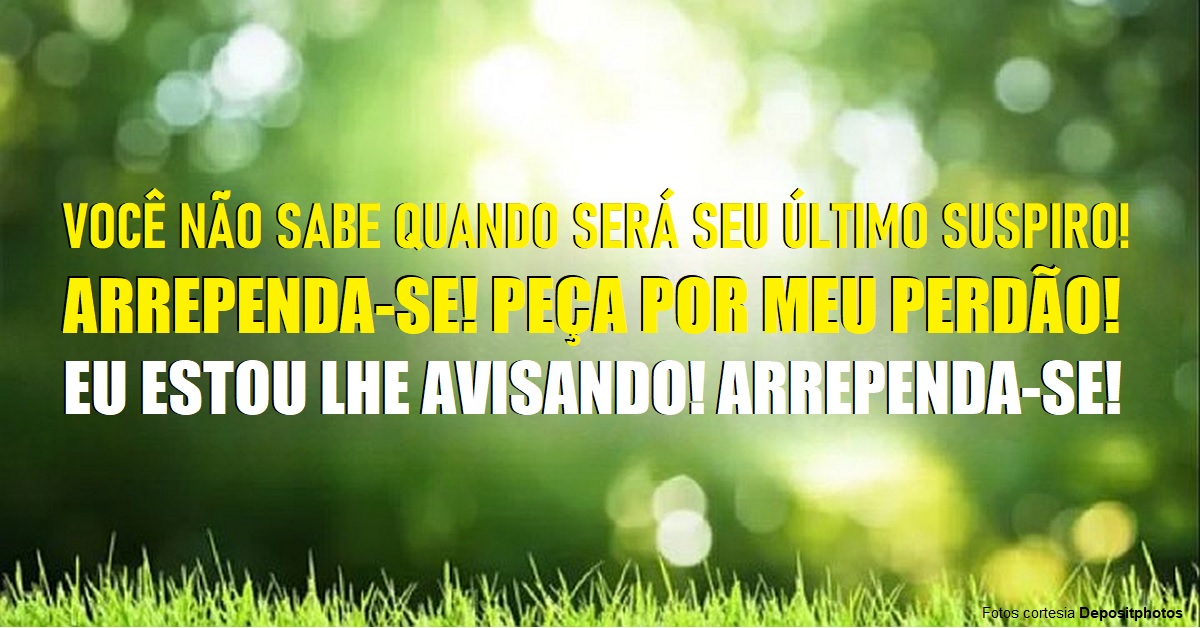 VOCÊ NÃO SABE QUANDO SERÁ SEU ÚLTIMO SUSPIRO!
ARREPENDA-SE! PEÇA POR MEU PERDÃO!
EU ESTOU LHE AVISANDO! ARREPENDA-SE!

Fotos cortesia Depositphotos